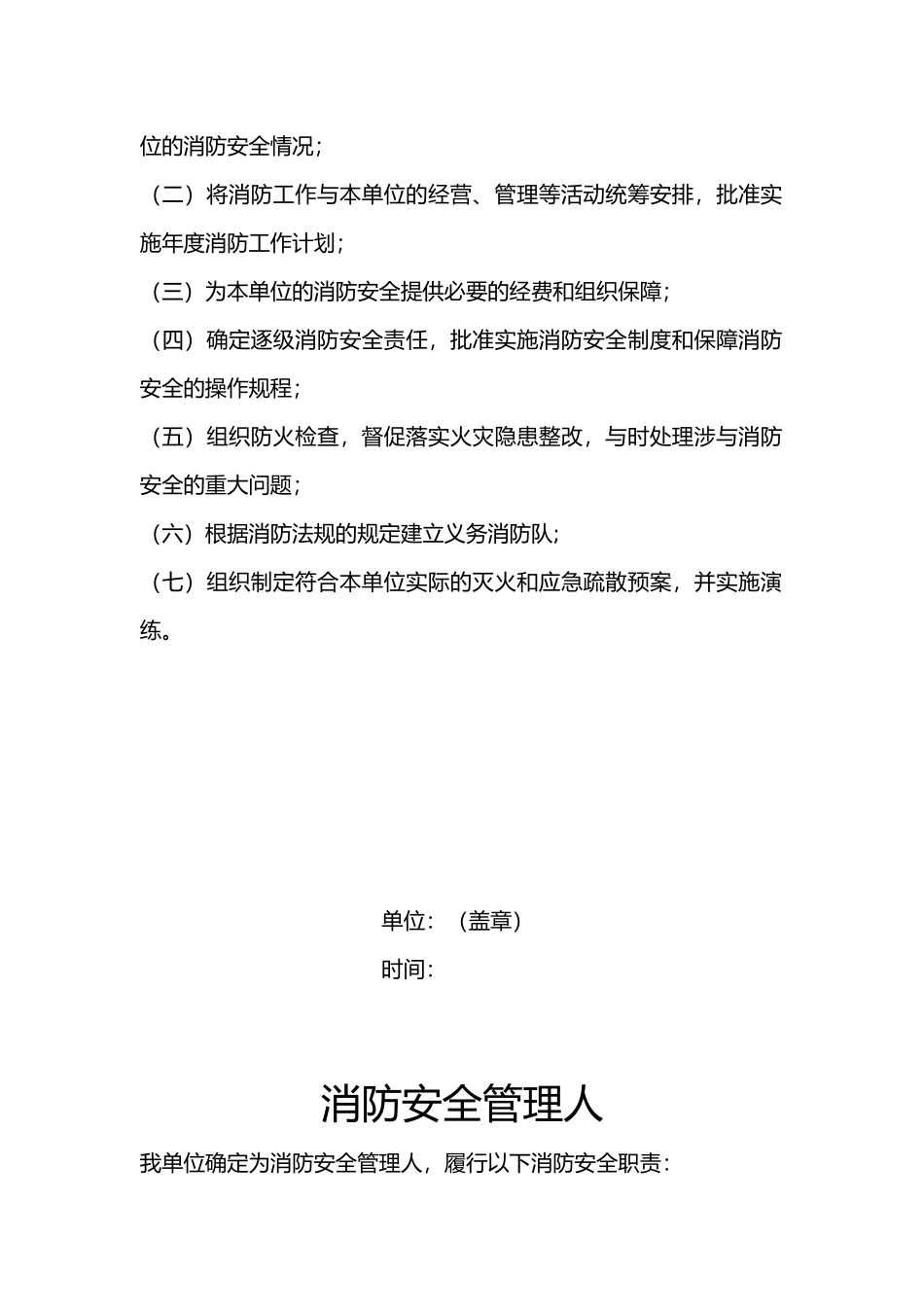 位的消防安全情况；

（二）将消防工作与本单位的经营、管理等活动统筹安排，批准实施年度消防工作计划；

（三）为本单位的消防安全提供必要的经费和组织保障；

（四）确定逐级消防安全责任，批准实施消防安全制度和保障消防安全的操作规程；

（五）组织防火检查，督促落实火灾隐患整改，与时处理涉与消防安全的重大问题；

（六）根据消防法规的规定建立义务消防队；

（七）组织制定符合本单位实际的灭火和应急疏散预案，并实施演练。

单位：（盖章）

时间：

消防安全管理人

我单位确定为消防安全管理人，履行以下消防安全职责：